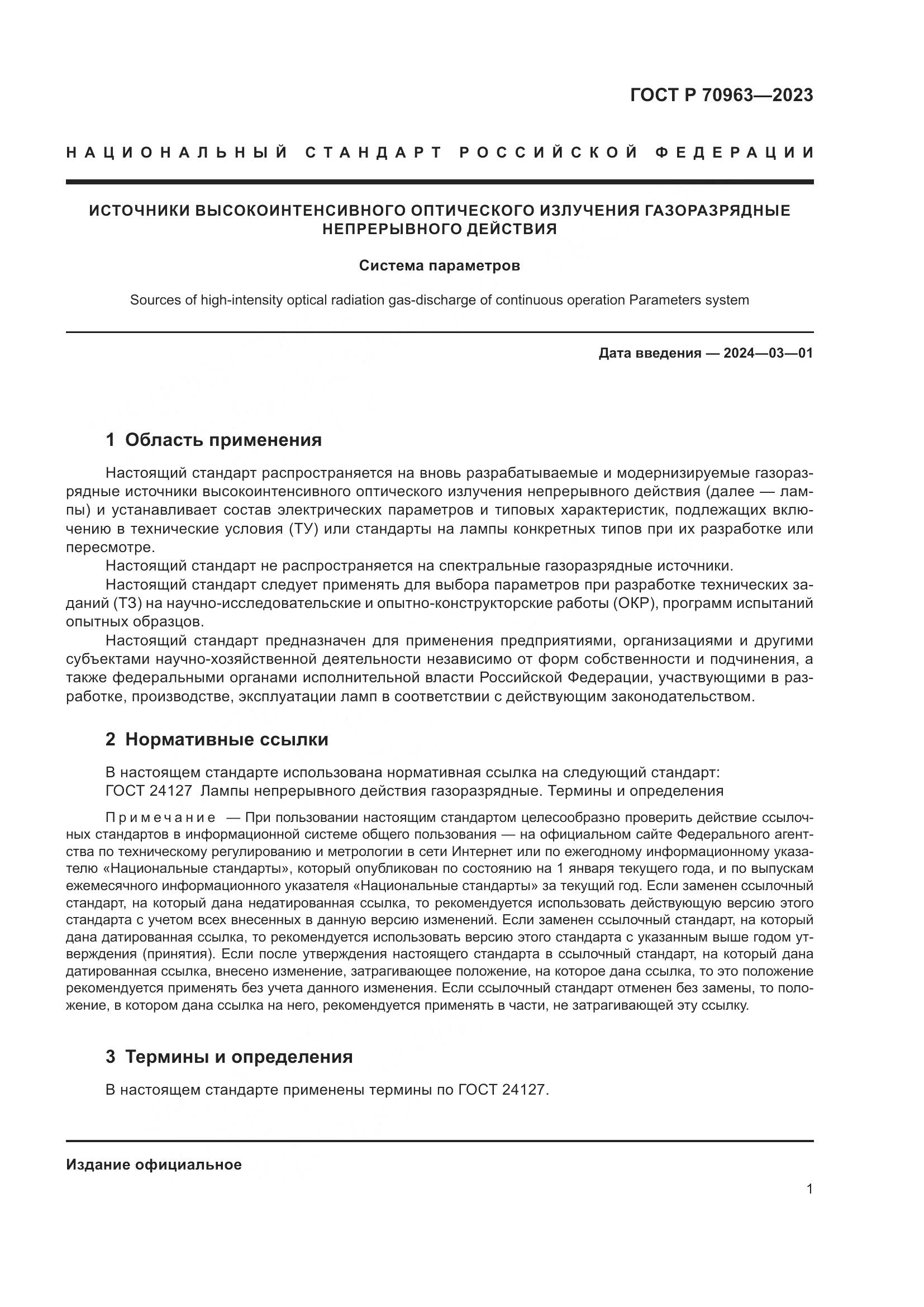 ГОСТ Р 70963—2023

НАЦИОНАЛЬНЫЙ СТАНДАРТ РОССИЙСКОЙ ФЕДЕРАЦИИ

ИСТОЧНИКИ ВЫСОКОИНТЕНСИВНОГО ОПТИЧЕСКОГО ИЗЛУЧЕНИЯ ГАЗОРАЗРЯДНЫЕ НЕПРЕРЫВНОГО ДЕЙСТВИЯ

Система параметров

Sources of high-intensity optical radiation gas-discharge of continuous operation Parameters system

Дата введения — 2024—03—01

1 Область применения

Настоящий стандарт распространяется на вновь разрабатываемые и модернизируемые газоразрядные источники высокоинтенсивного оптического излучения непрерывного действия (далее — лампы) и устанавливает состав электрических параметров и типовых характеристик, подлежащих включению в технические условия (ТУ) или стандарты на лампы конкретных типов при их разработке или пересмотре.

Настоящий стандарт не распространяется на спектральные газоразрядные источники.

Настоящий стандарт следует применять для выбора параметров при разработке технических заданий (ТЗ) на научно-исследовательские и опытно-конструкторские работы (ОКР), программ испытаний опытных образцов.

Настоящий стандарт предназначен для применения предприятиями, организациями и другими субъектами научно-хозяйственной деятельности независимо от форм собственности и подчинения, а также федеральными органами исполнительной власти Российской Федерации, участвующими в разработке, производстве, эксплуатации ламп в соответствии с действующим законодательством.

2 Нормативные ссылки

В настоящем стандарте использована нормативная ссылка на следующий стандарт:
ГОСТ 24127 Лампы непрерывного действия газоразрядные. Термины и определения

Примечание — При пользовании настоящим стандартом целесообразно проверить действие ссылочных стандартов в информационной системе общего пользования — на официальном сайте Федерального агентства по техническому регулированию и метрологии в сети Интернет или по ежегодному информационному указателю «Национальные стандарты», который опубликован по состоянию на 1 января текущего года, и по выпускам ежемесячного информационного указателя «Национальные стандарты» за текущий год. Если заменен ссылочный стандарт, на который дана недатированная ссылка, то рекомендуется использовать действующую версию этого стандарта с учетом всех внесенных в данную версию изменений. Если заменен ссылочный стандарт, на который дана датированная ссылка, то рекомендуется использовать версию этого стандарта с указанным выше годом утверждения (принятия). Если после утверждения настоящего стандарта в ссылочный стандарт, на который дана датированная ссылка, внесено изменение, затрагивающее положение, на которое дана ссылка, то это положение рекомендуется применять без учета данного изменения. Если ссылочный стандарт отменен без замены, то положение, в котором дана ссылка на него, рекомендуется применять в части, не затрагивающей эту ссылку.

3 Термины и определения

В настоящем стандарте применены термины по ГОСТ 24127.

Издание официальное

1